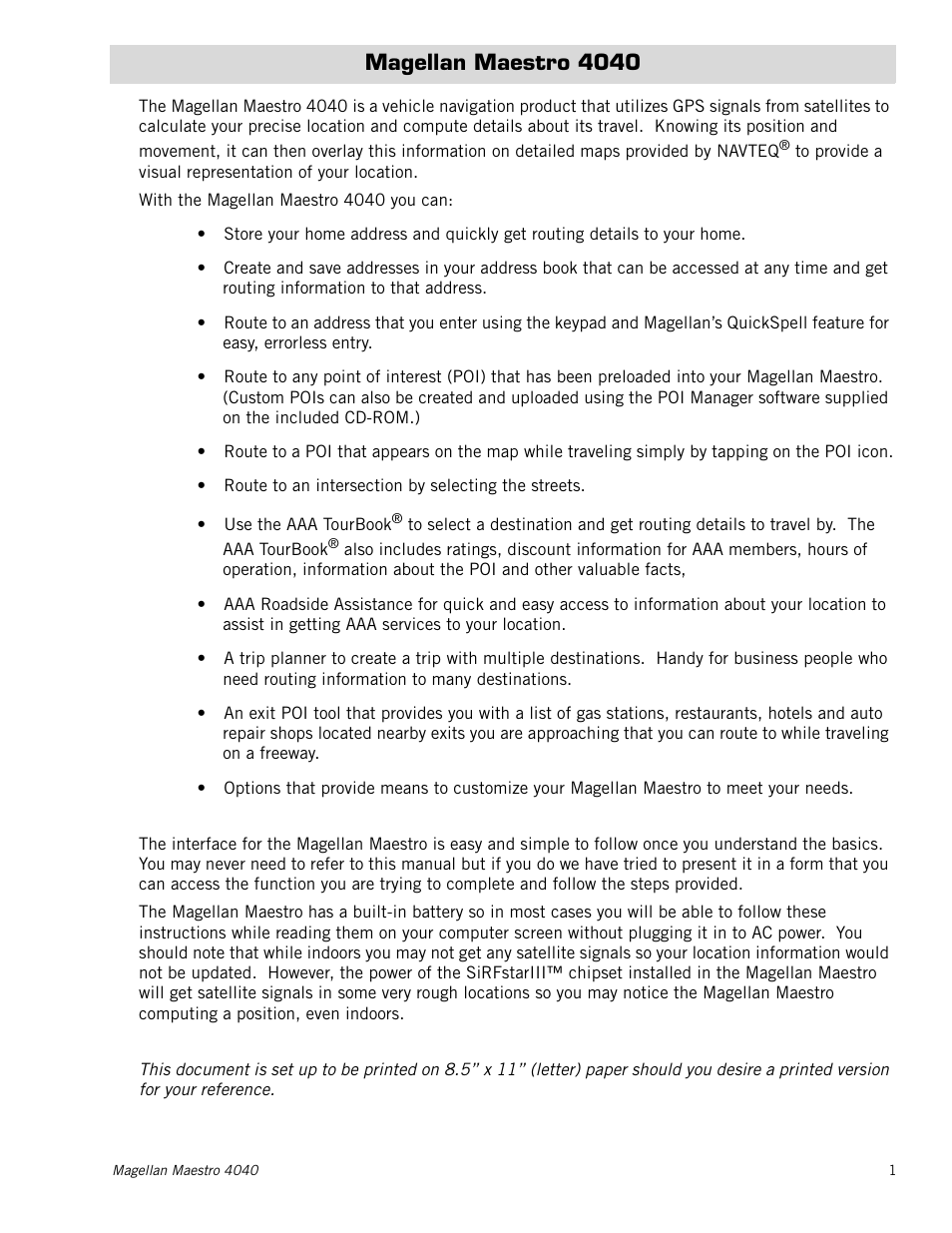 Magellan Maestro 4040

The Magellan Maestro 4040 is a vehicle navigation product that utilizes GPS signals from satellites to calculate your precise location and compute details about its travel. Knowing its position and movement, it can then overlay this information on detailed maps provided by NAVTEQ® to provide a visual representation of your location.

With the Magellan Maestro 4040 you can:

• Store your home address and quickly get routing details to your home.

• Create and save addresses in your address book that can be accessed at any time and get routing information to that address.

• Route to an address that you enter using the keypad and Magellan's QuickSpell feature for easy, errorless entry.

• Route to any point of interest (POI) that has been preloaded into your Magellan Maestro. (Custom POIs can also be created and uploaded using the POI Manager software supplied on the included CD-ROM.)

• Route to a POI that appears on the map while traveling simply by tapping on the POI icon.

• Route to an intersection by selecting the streets.

• Use the AAA TourBook® to select a destination and get routing details to travel by. The AAA TourBook® also includes ratings, discount information for AAA members, hours of operation, information about the POI and other valuable facts,

• AAA Roadside Assistance for quick and easy access to information about your location to assist in getting AAA services to your location.

• A trip planner to create a trip with multiple destinations. Handy for business people who need routing information to many destinations.

• An exit POI tool that provides you with a list of gas stations, restaurants, hotels and auto repair shops located nearby exits you are approaching that you can route to while traveling on a freeway.

• Options that provide means to customize your Magellan Maestro to meet your needs.

The interface for the Magellan Maestro is easy and simple to follow once you understand the basics. You may never need to refer to this manual but if you do we have tried to present it in a form that you can access the function you are trying to complete and follow the steps provided.

The Magellan Maestro has a built-in battery so in most cases you will be able to follow these instructions while reading them on your computer screen without plugging it in to AC power. You should note that while indoors you may not get any satellite signals so your location information would not be updated. However, the power of the SiRFstarIII™ chipset installed in the Magellan Maestro will get satellite signals in some very rough locations so you may notice the Magellan Maestro computing a position, even indoors.

This document is set up to be printed on 8.5" x 11" (letter) paper should you desire a printed version for your reference.

Magellan Maestro 4040 1